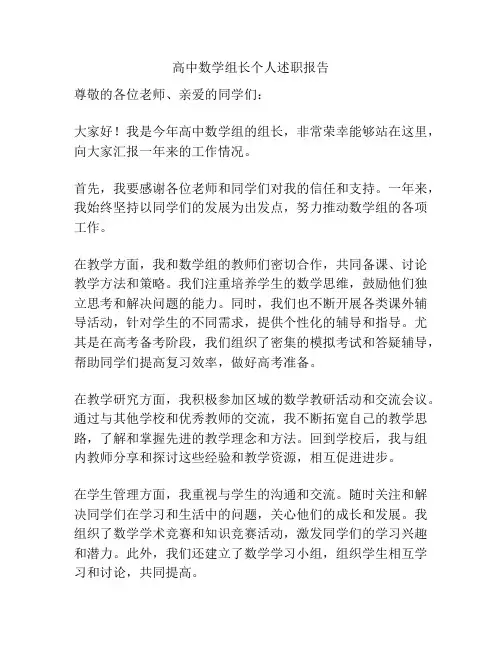 高中数学组长个人述职报告

尊敬的各位老师、亲爱的同学们：

大家好！我是今年高中数学组的组长，非常荣幸能够站在这里，向大家汇报一年来的工作情况。

首先，我要感谢各位老师和同学们对我的信任和支持。一年来，我始终坚持以同学们的发展为出发点，努力推动数学组的各项工作。

在教学方面，我和数学组的教师们密切合作，共同备课、讨论教学方法和策略。我们注重培养学生的数学思维，鼓励他们独立思考和解决问题的能力。同时，我们也不断开展各类课外辅导活动，针对学生的不同需求，提供个性化的辅导和指导。尤其是在高考备考阶段，我们组织了密集的模拟考试和答疑辅导，帮助同学们提高复习效率，做好高考准备。

在教学研究方面，我积极参加区域的数学教研活动和交流会议。通过与其他学校和优秀教师的交流，我不断拓宽自己的教学思路，了解和掌握先进的教学理念和方法。回到学校后，我与组内教师分享和探讨这些经验和教学资源，相互促进进步。

在学生管理方面，我重视与学生的沟通和交流。随时关注和解决同学们在学习和生活中的问题，关心他们的成长和发展。我组织了数学学术竞赛和知识竞赛活动，激发同学们的学习兴趣和潜力。此外，我们还建立了数学学习小组，组织学生相互学习和讨论，共同提高。